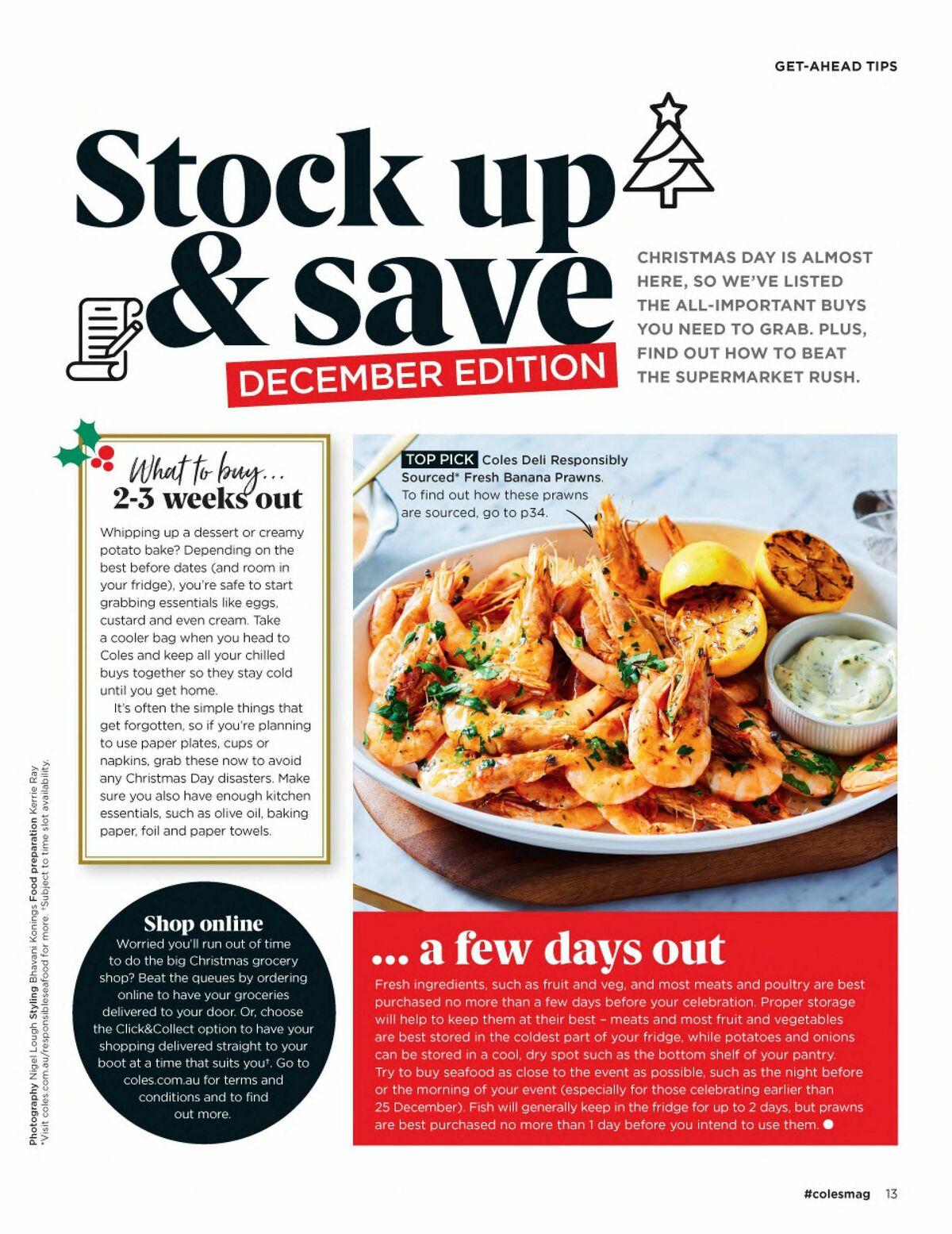 GET-AHEAD TIPS

Stock up & save

DECEMBER EDITION

CHRISTMAS DAY IS ALMOST HERE, SO WE'VE LISTED THE ALL-IMPORTANT BUYS YOU NEED TO GRAB. PLUS, FIND OUT HOW TO BEAT THE SUPERMARKET RUSH.

What to buy... 2-3 weeks out

Whipping up a dessert or creamy potato bake? Depending on the best before dates (and room in your fridge), you're safe to start grabbing essentials like eggs, custard and even cream. Take a cooler bag when you head to Coles and keep all your chilled buys together so they stay cold until you get home.

It's often the simple things that get forgotten, so if you're planning to use paper plates, cups or napkins, grab these now to avoid any Christmas Day disasters. Make sure you also have enough kitchen essentials, such as olive oil, baking paper, foil and paper towels.

TOP PICK Coles Deli Responsibly Sourced* Fresh Banana Prawns. To find out how these prawns are sourced, go to p34.

Shop online
Worried you'll run out of time to do the big Christmas grocery shop? Beat the queues by ordering online to have your groceries delivered to your door. Or, choose the Click&Collect option to have your shopping delivered straight to your boot at a time that suits you†. Go to coles.com.au for terms and conditions and to find out more.

... a few days out
Fresh ingredients, such as fruit and veg, and most meats and poultry are best purchased no more than a few days before your celebration. Proper storage will help to keep them at their best – meats and most fruit and vegetables are best stored in the coldest part of your fridge, while potatoes and onions can be stored in a cool, dry spot such as the bottom shelf of your pantry. Try to buy seafood as close to the event as possible, such as the night before or the morning of your event (especially for those celebrating earlier than 25 December). Fish will generally keep in the fridge for up to 2 days, but prawns are best purchased no more than 1 day before you intend to use them.

Photography Nigel Lough Styling Bhavani Konings Food preparation Kerrie Ray
*Visit coles.com.au/responsibleseafood for more. †Subject to time slot availability.

#colesmag 13